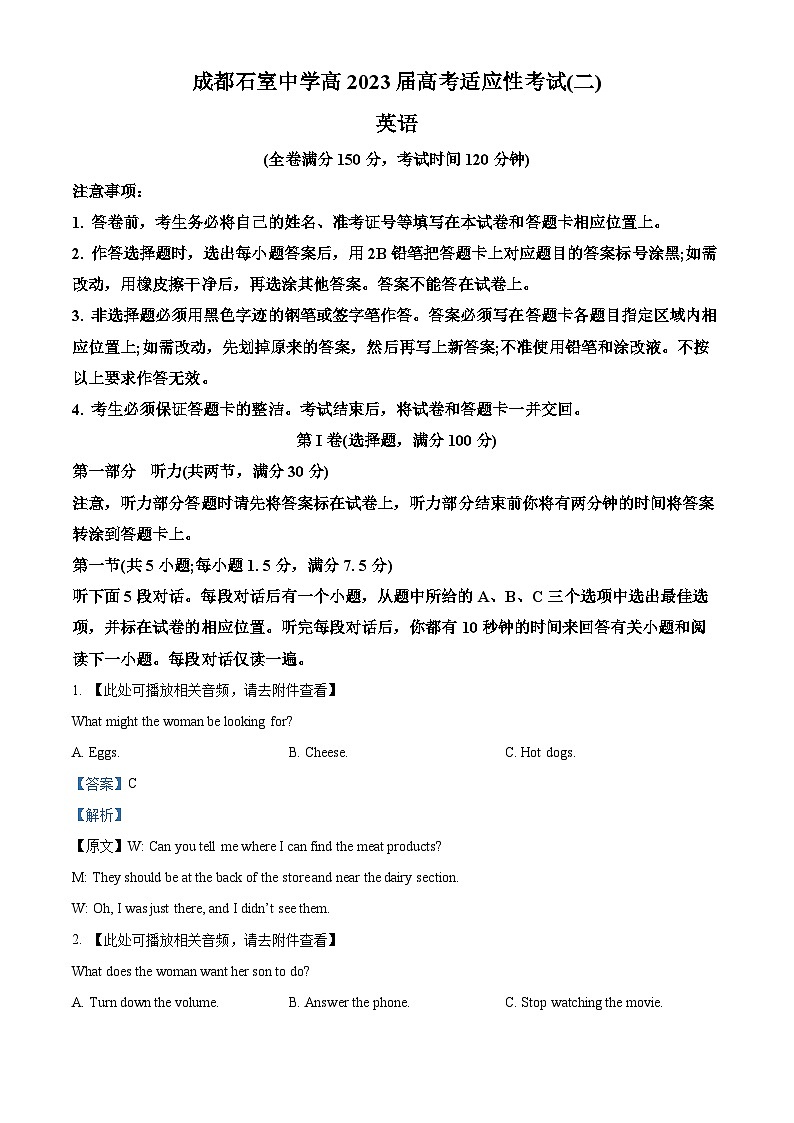 成都石室中学高 2023 届高考适应性考试(二)

英语

(全卷满分 150 分，考试时间 120 分钟)

注意事项：

1. 答卷前，考生务必将自己的姓名、准考证号等填写在本试卷和答题卡相应位置上。

2. 作答选择题时，选出每小题答案后，用 2B 铅笔把答题卡上对应题目的答案标号涂黑;如需改动，用橡皮擦干净后，再选涂其他答案。答案不能答在试卷上。

3. 非选择题必须用黑色字迹的钢笔或签字笔作答。答案必须写在答题卡各题目指定区域内相应位置上;如需改动，先划掉原来的答案，然后再写上新答案;不准使用铅笔和涂改液。不按以上要求作答无效。

4. 考生必须保证答题卡的整洁。考试结束后，将试卷和答题卡一并交回。

第 I 卷(选择题，满分 100 分)

第一部分　听力(共两节，满分 30 分)

注意，听力部分答题时请先将答案标在试卷上，听力部分结束前你将有两分钟的时间将答案转涂到答题卡上。

第一节(共 5 小题;每小题 1. 5 分，满分 7. 5 分)

听下面 5 段对话。每段对话后有一个小题，从题中所给的 A、B、C 三个选项中选出最佳选项，并标在试卷的相应位置。听完每段对话后，你都有 10 秒钟的时间来回答有关小题和阅读下一小题。每段对话仅读一遍。

1. 【此处可播放相关音频，请去附件查看】

What might the woman be looking for?

A. Eggs.

B. Cheese.

C. Hot dogs.

【答案】C

【解析】

【原文】W: Can you tell me where I can find the meat products?

M: They should be at the back of the store and near the dairy section.

W: Oh, I was just there, and I didn't see them.

2. 【此处可播放相关音频，请去附件查看】

What does the woman want her son to do?

A. Turn down the volume.

B. Answer the phone.

C. Stop watching the movie.